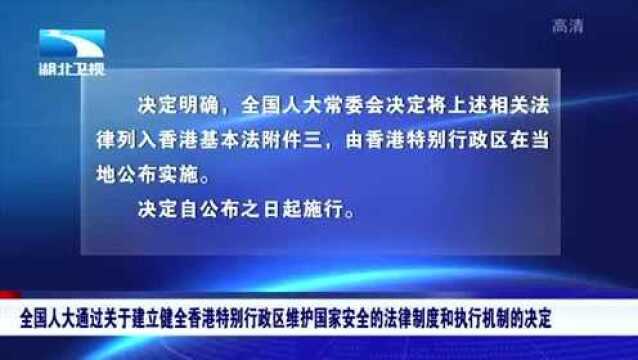 湖北卫视

高清

决定明确，全国人大常委会决定将上述相关法律列入香港基本法附件三，由香港特别行政区在当地公布实施。

决定自公布之日起施行。

全国人大通过关于建立健全香港特别行政区维护国家安全的法律制度和执行机制的决定